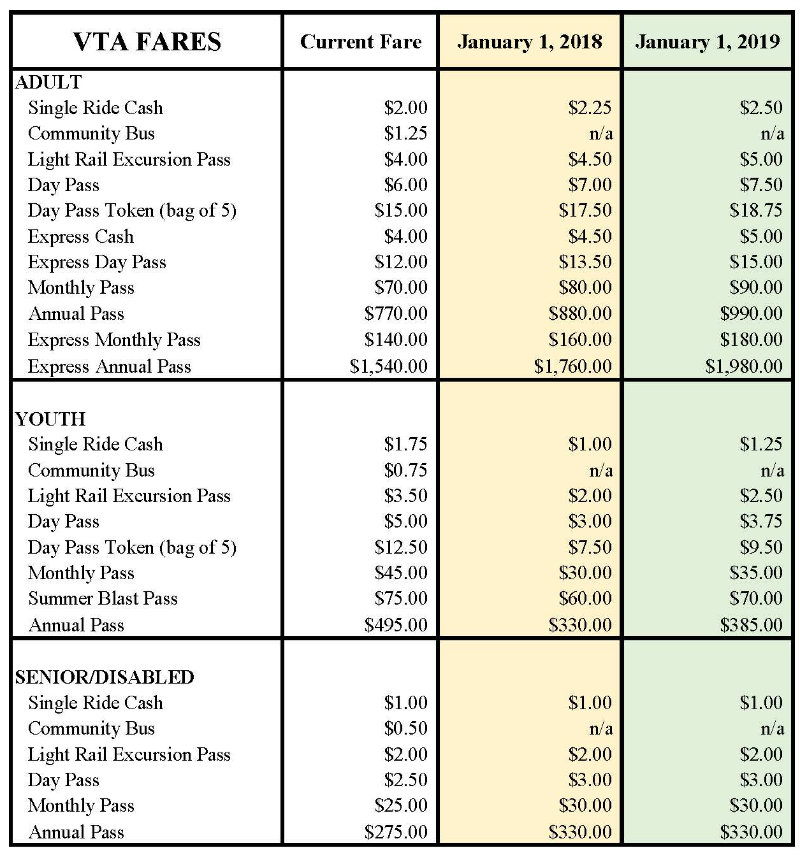 | VTA FARES | Current Fare | January 1, 2018 | January 1, 2019 |
|---|---|---|---|
| ADULT | | | |
| Single Ride Cash | \$2.00 | \$2.25 | \$2.50 |
| Community Bus | \$1.25 | n/a | n/a |
| Light Rail Excursion Pass | \$4.00 | \$4.50 | \$5.00 |
| Day Pass | \$6.00 | \$7.00 | \$7.50 |
| Day Pass Token (bag of 5) | \$15.00 | \$17.50 | \$18.75 |
| Express Cash | \$4.00 | \$4.50 | \$5.00 |
| Express Day Pass | \$12.00 | \$13.50 | \$15.00 |
| Monthly Pass | \$70.00 | \$80.00 | \$90.00 |
| Annual Pass | \$770.00 | \$880.00 | \$990.00 |
| Express Monthly Pass | \$140.00 | \$160.00 | \$180.00 |
| Express Annual Pass | \$1,540.00 | \$1,760.00 | \$1,980.00 |
| YOUTH | | | |
| Single Ride Cash | \$1.75 | \$1.00 | \$1.25 |
| Community Bus | \$0.75 | n/a | n/a |
| Light Rail Excursion Pass | \$3.50 | \$2.00 | \$2.50 |
| Day Pass | \$5.00 | \$3.00 | \$3.75 |
| Day Pass Token (bag of 5) | \$12.50 | \$7.50 | \$9.50 |
| Monthly Pass | \$45.00 | \$30.00 | \$35.00 |
| Summer Blast Pass | \$75.00 | \$60.00 | \$70.00 |
| Annual Pass | \$495.00 | \$330.00 | \$385.00 |
| SENIOR/DISABLED | | | |
| Single Ride Cash | \$1.00 | \$1.00 | \$1.00 |
| Community Bus | \$0.50 | n/a | n/a |
| Light Rail Excursion Pass | \$2.00 | \$2.00 | \$2.00 |
| Day Pass | \$2.50 | \$3.00 | \$3.00 |
| Monthly Pass | \$25.00 | \$30.00 | \$30.00 |
| Annual Pass | \$275.00 | \$330.00 | \$330.00 |